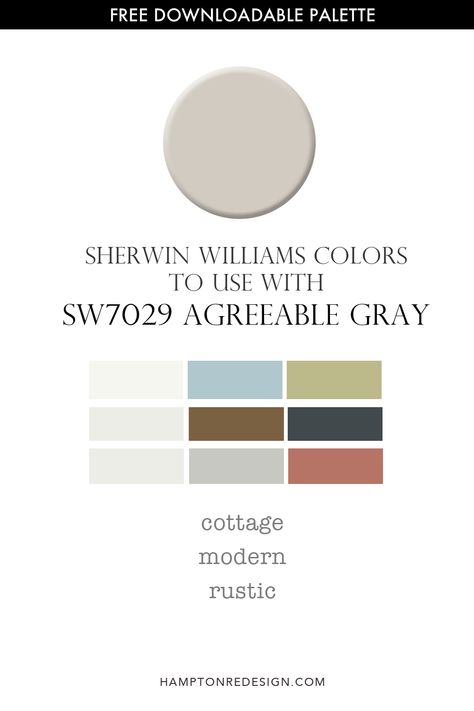 FREE DOWNLOADABLE PALETTE

SHERWIN WILLIAMS COLORS TO USE WITH
SW7029 AGREEABLE GRAY

cottage
modern
rustic

HAMPTONREDESIGN.COM